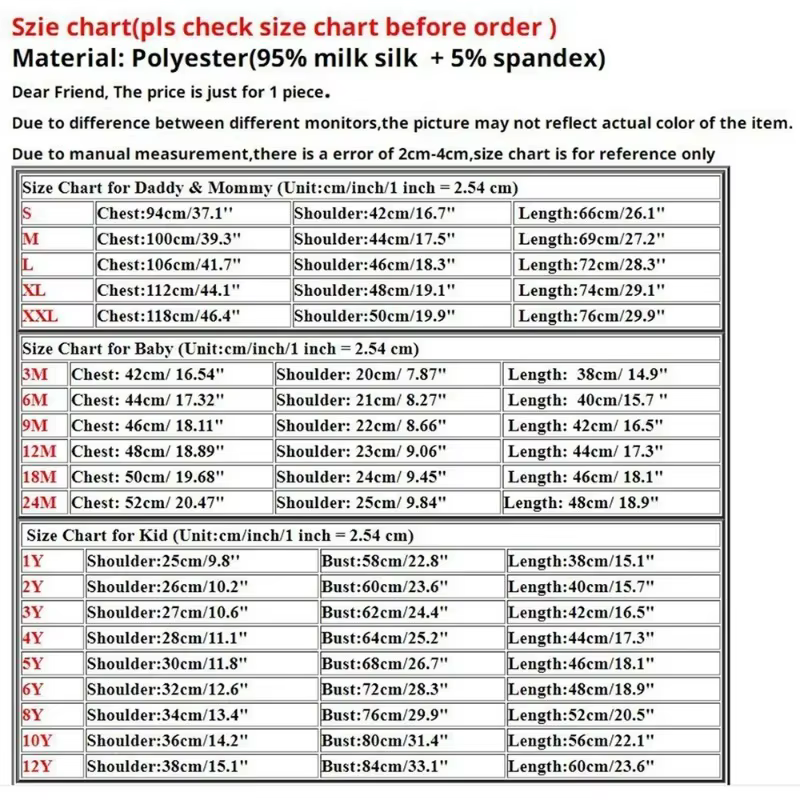 Szie chart(pls check size chart before order )

Material: Polyester(95% milk silk + 5% spandex)

Dear Friend, The price is just for 1 piece.

Due to difference between different monitors,the picture may not reflect actual color of the item.

Due to manual measurement,there is a error of 2cm-4cm,size chart is for reference only

| Size Chart for Daddy & Mommy (Unit:cm/inch/1 inch = 2.54 cm) | | | |
|---|---|---|---|
| S | Chest:94cm/37.1" | Shoulder:42cm/16.7" | Length:66cm/26.1" |
| M | Chest:100cm/39.3" | Shoulder:44cm/17.5" | Length:69cm/27.2" |
| L | Chest:106cm/41.7" | Shoulder:46cm/18.3" | Length:72cm/28.3" |
| XL | Chest:112cm/44.1" | Shoulder:48cm/19.1" | Length:74cm/29.1" |
| XXL | Chest:118cm/46.4" | Shoulder:50cm/19.9" | Length:76cm/29.9" |

| Size Chart for Baby (Unit:cm/inch/1 inch = 2.54 cm) | | | |
|---|---|---|---|
| 3M | Chest: 42cm/ 16.54" | Shoulder: 20cm/ 7.87" | Length: 38cm/ 14.9" |
| 6M | Chest: 44cm/ 17.32" | Shoulder: 21cm/ 8.27" | Length: 40cm/15.7 " |
| 9M | Chest: 46cm/ 18.11" | Shoulder: 22cm/ 8.66" | Length: 42cm/ 16.5" |
| 12M | Chest: 48cm/ 18.89" | Shoulder: 23cm/ 9.06" | Length: 44cm/ 17.3" |
| 18M | Chest: 50cm/ 19.68" | Shoulder: 24cm/ 9.45" | Length: 46cm/ 18.1" |
| 24M | Chest: 52cm/ 20.47" | Shoulder: 25cm/ 9.84" | Length: 48cm/ 18.9" |

| Size Chart for Kid (Unit:cm/inch/1 inch = 2.54 cm) | | | |
|---|---|---|---|
| 1Y | Shoulder:25cm/9.8" | Bust:58cm/22.8" | Length:38cm/15.1" |
| 2Y | Shoulder:26cm/10.2" | Bust:60cm/23.6" | Length:40cm/15.7" |
| 3Y | Shoulder:27cm/10.6" | Bust:62cm/24.4" | Length:42cm/16.5" |
| 4Y | Shoulder:28cm/11.1" | Bust:64cm/25.2" | Length:44cm/17.3" |
| 5Y | Shoulder:30cm/11.8" | Bust:68cm/26.7" | Length:46cm/18.1" |
| 6Y | Shoulder:32cm/12.6" | Bust:72cm/28.3" | Length:48cm/18.9" |
| 8Y | Shoulder:34cm/13.4" | Bust:76cm/29.9" | Length:52cm/20.5" |
| 10Y | Shoulder:36cm/14.2" | Bust:80cm/31.4" | Length:56cm/22.1" |
| 12Y | Shoulder:38cm/15.1" | Bust:84cm/33.1" | Length:60cm/23.6" |